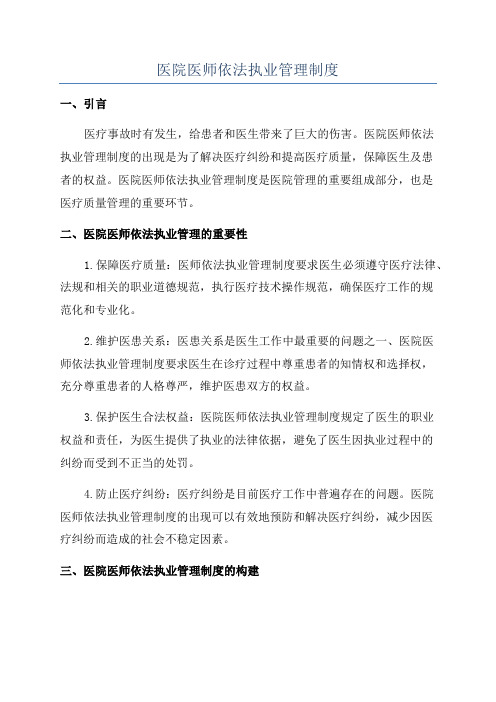 医院医师依法执业管理制度

一、引言

医疗事故时有发生，给患者和医生带来了巨大的伤害。医院医师依法执业管理制度的出现是为了解决医疗纠纷和提高医疗质量，保障医生及患者的权益。医院医师依法执业管理制度是医院管理的重要组成部分，也是医疗质量管理的重要环节。

二、医院医师依法执业管理的重要性

1.保障医疗质量：医师依法执业管理制度要求医生必须遵守医疗法律、法规和相关的职业道德规范，执行医疗技术操作规范，确保医疗工作的规范化和专业化。

2.维护医患关系：医患关系是医生工作中最重要的问题之一、医院医师依法执业管理制度要求医生在诊疗过程中尊重患者的知情权和选择权，充分尊重患者的人格尊严，维护医患双方的权益。

3.保护医生合法权益：医院医师依法执业管理制度规定了医生的职业权益和责任，为医生提供了执业的法律依据，避免了医生因执业过程中的纠纷而受到不正当的处罚。

4.防止医疗纠纷：医疗纠纷是目前医疗工作中普遍存在的问题。医院医师依法执业管理制度的出现可以有效地预防和解决医疗纠纷，减少因医疗纠纷而造成的社会不稳定因素。

三、医院医师依法执业管理制度的构建